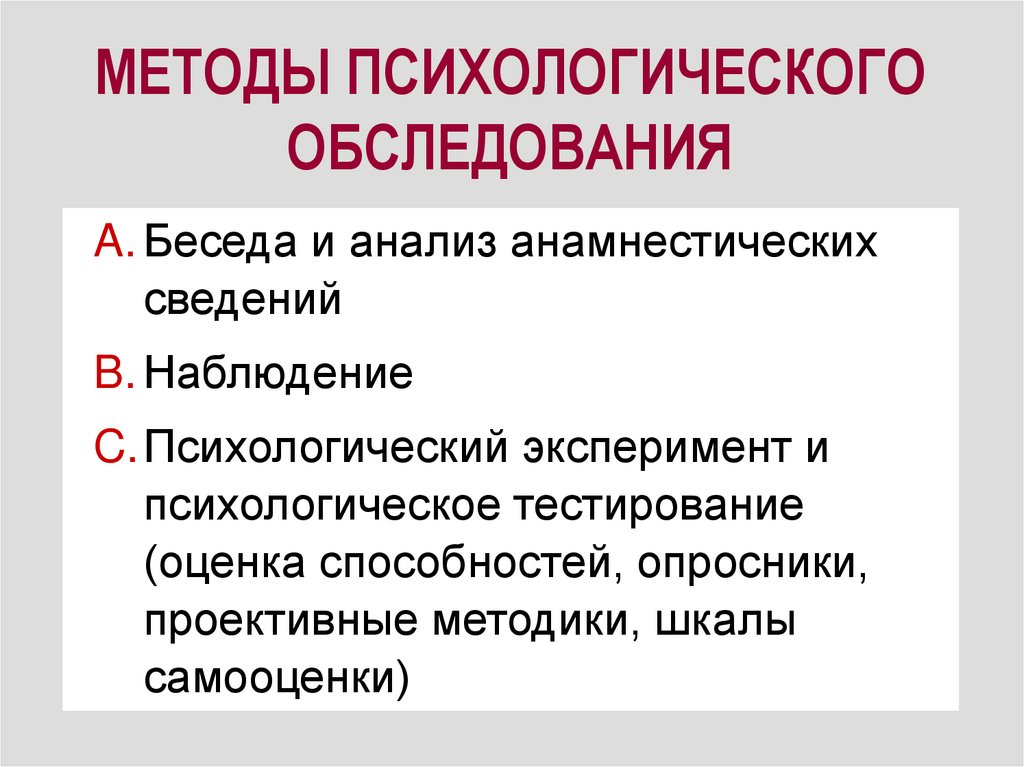 МЕТОДЫ ПСИХОЛОГИЧЕСКОГО ОБСЛЕДОВАНИЯ

A. Беседа и анализ анамнестических сведений

B. Наблюдение

C. Психологический эксперимент и психологическое тестирование (оценка способностей, опросники, проективные методики, шкалы самооценки)